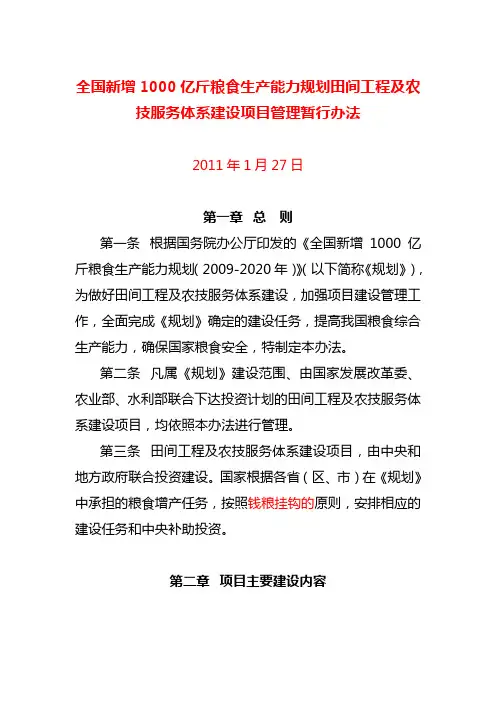 全国新增 1000 亿斤粮食生产能力规划田间工程及农技服务体系建设项目管理暂行办法

2011 年 1 月 27 日

第一章 总 则

第一条 根据国务院办公厅印发的《全国新增 1000 亿斤粮食生产能力规划（2009-2020 年）》（以下简称《规划》），为做好田间工程及农技服务体系建设，加强项目建设管理工作，全面完成《规划》确定的建设任务，提高我国粮食综合生产能力，确保国家粮食安全，特制定本办法。

第二条 凡属《规划》建设范围、由国家发展改革委、农业部、水利部联合下达投资计划的田间工程及农技服务体系建设项目，均依照本办法进行管理。

第三条 田间工程及农技服务体系建设项目，由中央和地方政府联合投资建设。国家根据各省（区、市）在《规划》中承担的粮食增产任务，按照钱粮挂钩的原则，安排相应的建设任务和中央补助投资。

第二章 项目主要建设内容